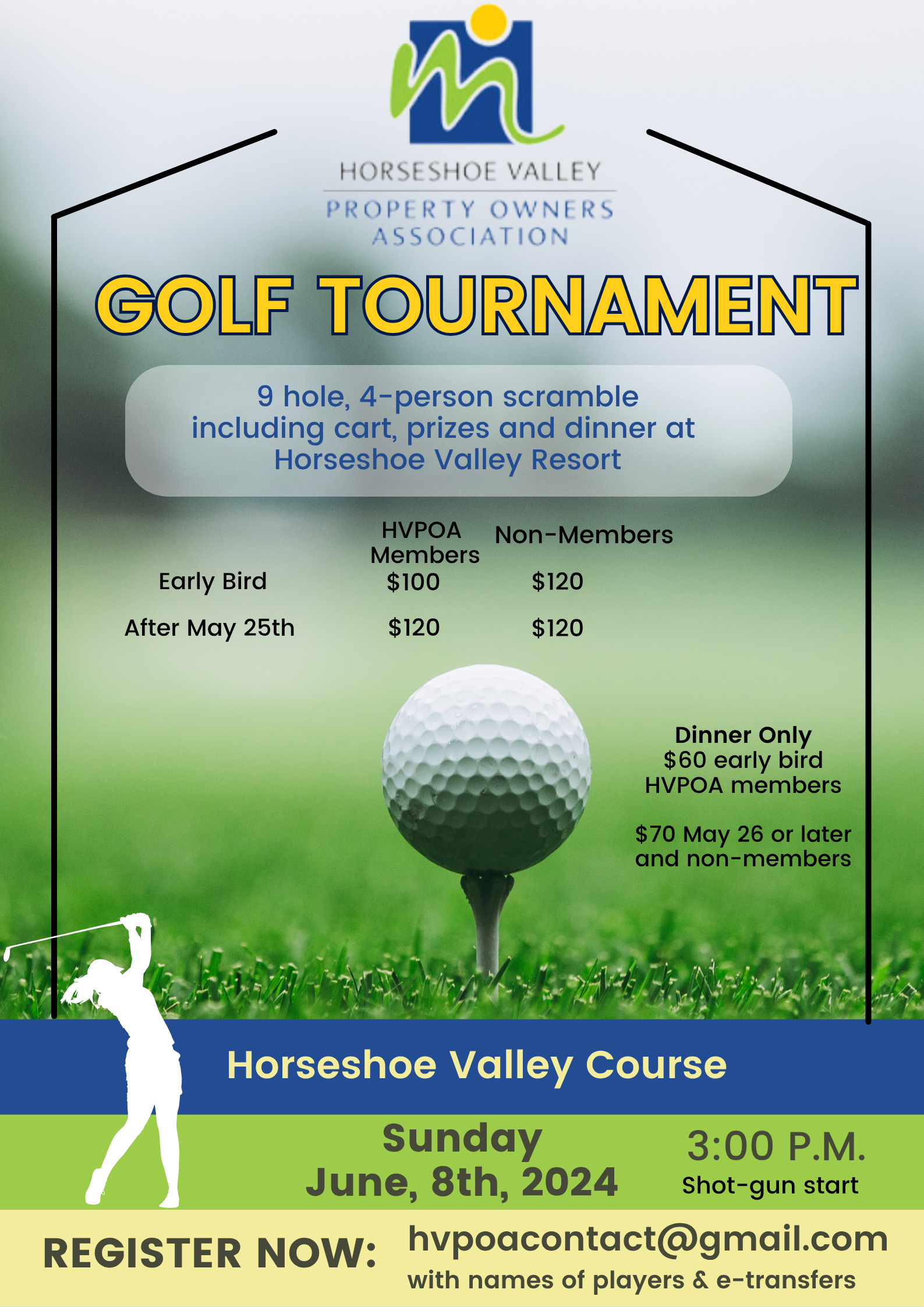 HORSESHOE VALLEY
PROPERTY OWNERS ASSOCIATION

GOLF TOURNAMENT

9 hole, 4-person scramble including cart, prizes and dinner at Horseshoe Valley Resort

| | HVPOA Members | Non-Members |
|---|---|---|
| Early Bird | $100 | $120 |
| After May 25th | $120 | $120 |

Dinner Only
$60 early bird HVPOA members

$70 May 26 or later and non-members

Horseshoe Valley Course

Sunday
June, 8th, 2024

3:00 P.M.
Shot-gun start

REGISTER NOW:
hvpoacontact@gmail.com
with names of players & e-transfers